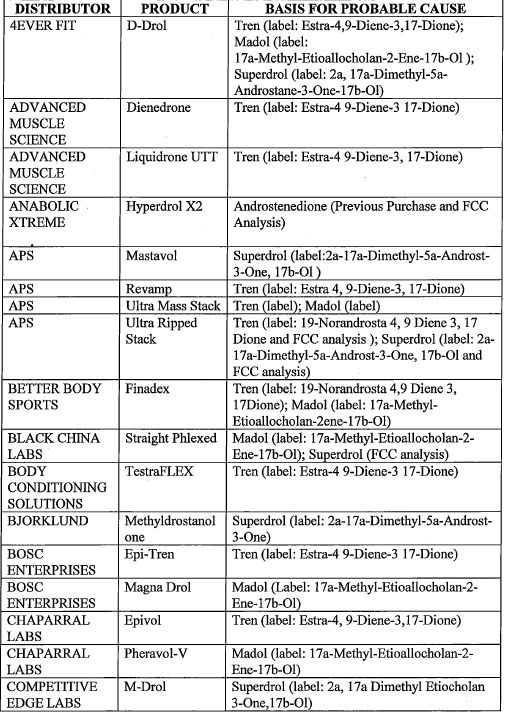 | DISTRIBUTOR | PRODUCT | BASIS FOR PROBABLE CAUSE |
|---|---|---|
| 4EVER FIT | D-Drol | Tren (label: Estra-4,9-Diene-3,17-Dione); Madol (label: 17a-Methyl-Etioallocholan-2-Ene-17b-Ol ); Superdrol (label: 2a, 17a-Dimethyl-5a-Androstane-3-One-17b-Ol) |
| ADVANCED MUSCLE SCIENCE | Dienedrone | Tren (label: Estra-4 9-Diene-3 17-Dione) |
| ADVANCED MUSCLE SCIENCE | Liquidrone UTT | Tren (label: Estra-4 9-Diene-3, 17-Dione) |
| ANABOLIC XTREME | Hyperdrol X2 | Androstenedione (Previous Purchase and FCC Analysis) |
| APS | Mastavol | Superdrol (label:2a-17a-Dimethyl-5a-Androst-3-One, 17b-Ol ) |
| APS | Revamp | Tren (label: Estra 4, 9-Diene-3, 17-Dione) |
| APS | Ultra Mass Stack | Tren (label); Madol (label) |
| APS | Ultra Ripped Stack | Tren (label: 19-Norandrosta 4, 9 Diene 3, 17 Dione and FCC analysis ); Superdrol (label: 2a-17a-Dimethyl-5a-Androst-3-One, 17b-Ol and FCC analysis) |
| BETTER BODY SPORTS | Finadex | Tren (label: 19-Norandrosta 4,9 Diene 3, 17Dione); Madol (label: 17a-Methyl-Etioallocholan-2ene-17b-Ol) |
| BLACK CHINA LABS | Straight Phlexed | Madol (label: 17a-Methyl-Etioallocholan-2-Ene-17b-Ol); Superdrol (FCC analysis) |
| BODY CONDITIONING SOLUTIONS | TestraFLEX | Tren (label: Estra-4 9-Diene-3 17-Dione) |
| BJORKLUND | Methyldrostanolone | Superdrol (label: 2a-17a-Dimethyl-5a-Androst-3-One) |
| BOSC ENTERPRISES | Epi-Tren | Tren (label: Estra-4 9-Diene-3 17-Dione) |
| BOSC ENTERPRISES | Magna Drol | Madol (Label: 17a-Methyl-Etioallocholan-2-Ene-17b-Ol) |
| CHAPARRAL LABS | Epivol | Tren (label: Estra-4, 9-Diene-3,17-Dione) |
| CHAPARRAL LABS | Pheravol-V | Madol (label: 17a-Methyl-Etioallocholan-2-Ene-17b-Ol) |
| COMPETITIVE EDGE LABS | M-Drol | Superdrol (label: 2a, 17a Dimethyl Etiocholan 3-One,17b-Ol) |